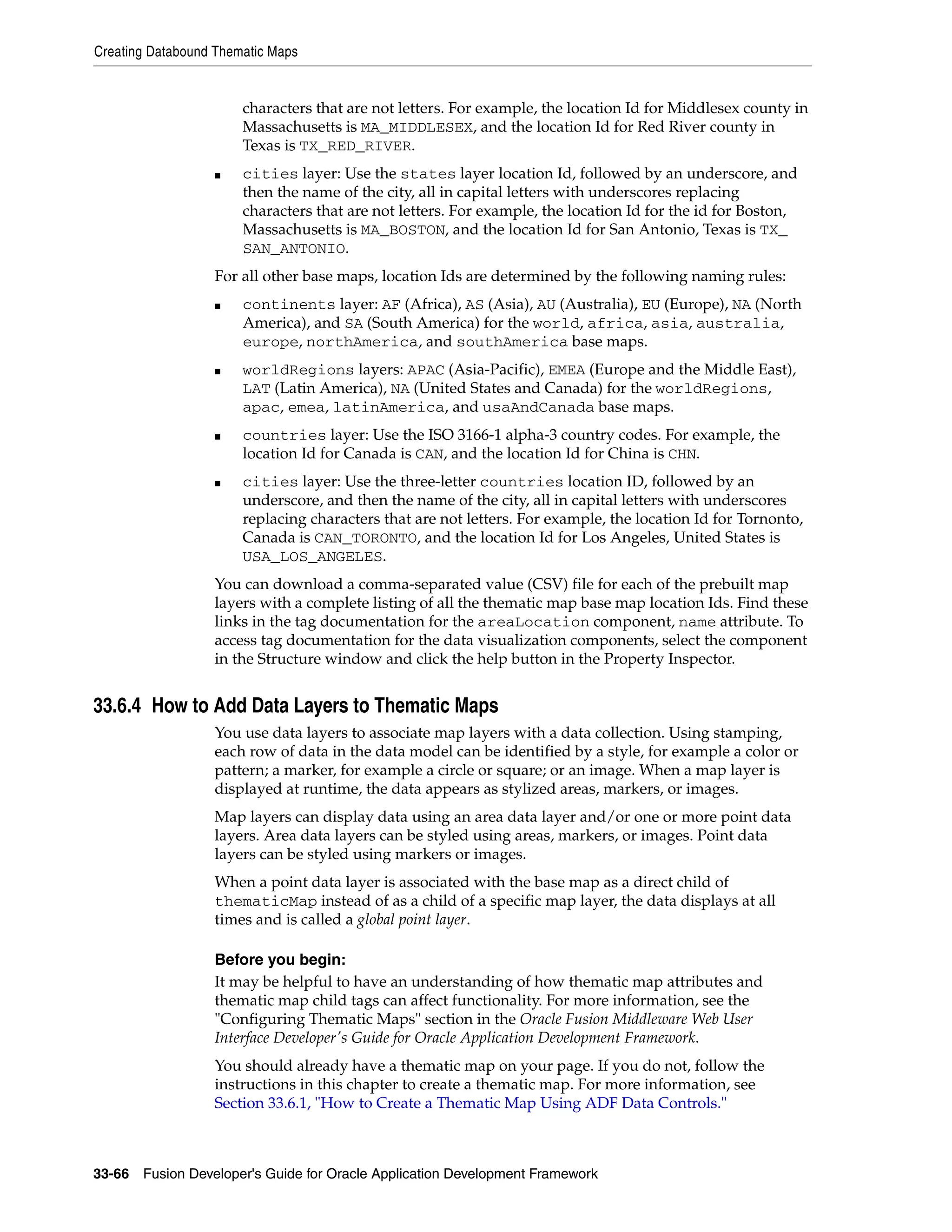 Creating Databound Thematic Maps

characters that are not letters. For example, the location Id for Middlesex county in Massachusetts is MA_MIDDLESEX, and the location Id for Red River county in Texas is TX_RED_RIVER.

■ cities layer: Use the states layer location Id, followed by an underscore, and then the name of the city, all in capital letters with underscores replacing characters that are not letters. For example, the location Id for the id for Boston, Massachusetts is MA_BOSTON, and the location Id for San Antonio, Texas is TX_SAN_ANTONIO.

For all other base maps, location Ids are determined by the following naming rules:

■ continents layer: AF (Africa), AS (Asia), AU (Australia), EU (Europe), NA (North America), and SA (South America) for the world, africa, asia, australia, europe, northAmerica, and southAmerica base maps.

■ worldRegions layers: APAC (Asia-Pacific), EMEA (Europe and the Middle East), LAT (Latin America), NA (United States and Canada) for the worldRegions, apac, emea, latinAmerica, and usaAndCanada base maps.

■ countries layer: Use the ISO 3166-1 alpha-3 country codes. For example, the location Id for Canada is CAN, and the location Id for China is CHN.

■ cities layer: Use the three-letter countries location ID, followed by an underscore, and then the name of the city, all in capital letters with underscores replacing characters that are not letters. For example, the location Id for Tornonto, Canada is CAN_TORONTO, and the location Id for Los Angeles, United States is USA_LOS_ANGELES.

You can download a comma-separated value (CSV) file for each of the prebuilt map layers with a complete listing of all the thematic map base map location Ids. Find these links in the tag documentation for the areaLocation component, name attribute. To access tag documentation for the data visualization components, select the component in the Structure window and click the help button in the Property Inspector.

33.6.4 How to Add Data Layers to Thematic Maps

You use data layers to associate map layers with a data collection. Using stamping, each row of data in the data model can be identified by a style, for example a color or pattern; a marker, for example a circle or square; or an image. When a map layer is displayed at runtime, the data appears as stylized areas, markers, or images.

Map layers can display data using an area data layer and/or one or more point data layers. Area data layers can be styled using areas, markers, or images. Point data layers can be styled using markers or images.

When a point data layer is associated with the base map as a direct child of thematicMap instead of as a child of a specific map layer, the data displays at all times and is called a global point layer.

Before you begin:
It may be helpful to have an understanding of how thematic map attributes and thematic map child tags can affect functionality. For more information, see the "Configuring Thematic Maps" section in the Oracle Fusion Middleware Web User Interface Developer's Guide for Oracle Application Development Framework.

You should already have a thematic map on your page. If you do not, follow the instructions in this chapter to create a thematic map. For more information, see Section 33.6.1, "How to Create a Thematic Map Using ADF Data Controls."

33-66 Fusion Developer's Guide for Oracle Application Development Framework